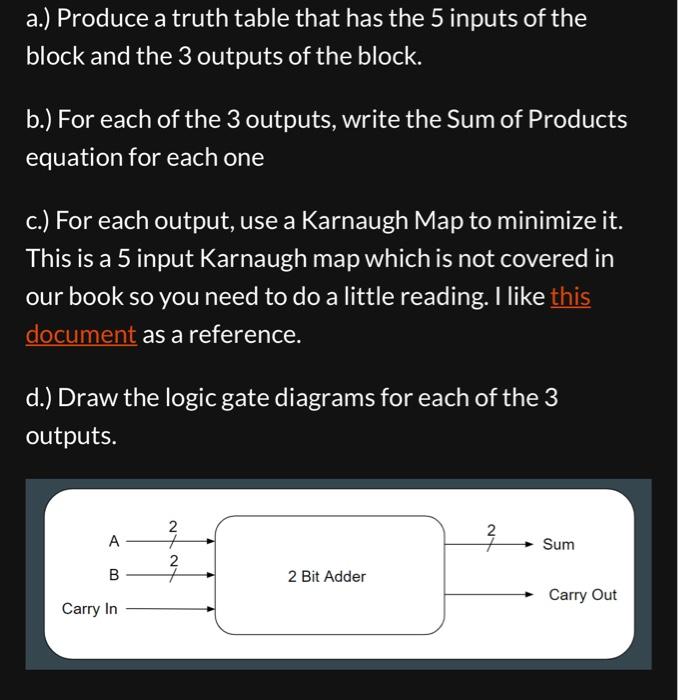 a.) Produce a truth table that has the 5 inputs of the block and the 3 outputs of the block.

b.) For each of the 3 outputs, write the Sum of Products equation for each one

c.) For each output, use a Karnaugh Map to minimize it. This is a 5 input Karnaugh map which is not covered in our book so you need to do a little reading. I like this document as a reference.

d.) Draw the logic gate diagrams for each of the 3 outputs.

A
2
B
2
Carry In
2 Bit Adder
2
Sum
Carry Out